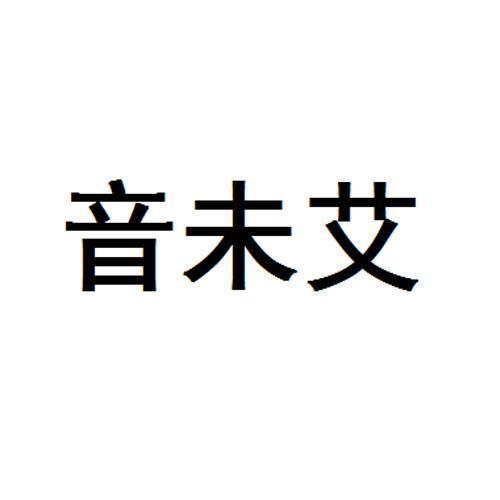 音未艾